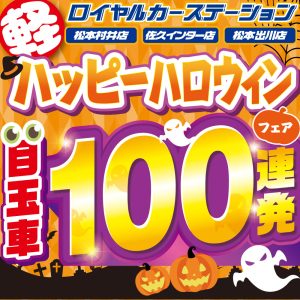 軽
ロイヤルカーステーション
松本村井店
佐久インター店
松本出川店
ハッピーハロウィン
フェア
目玉車
100
連発